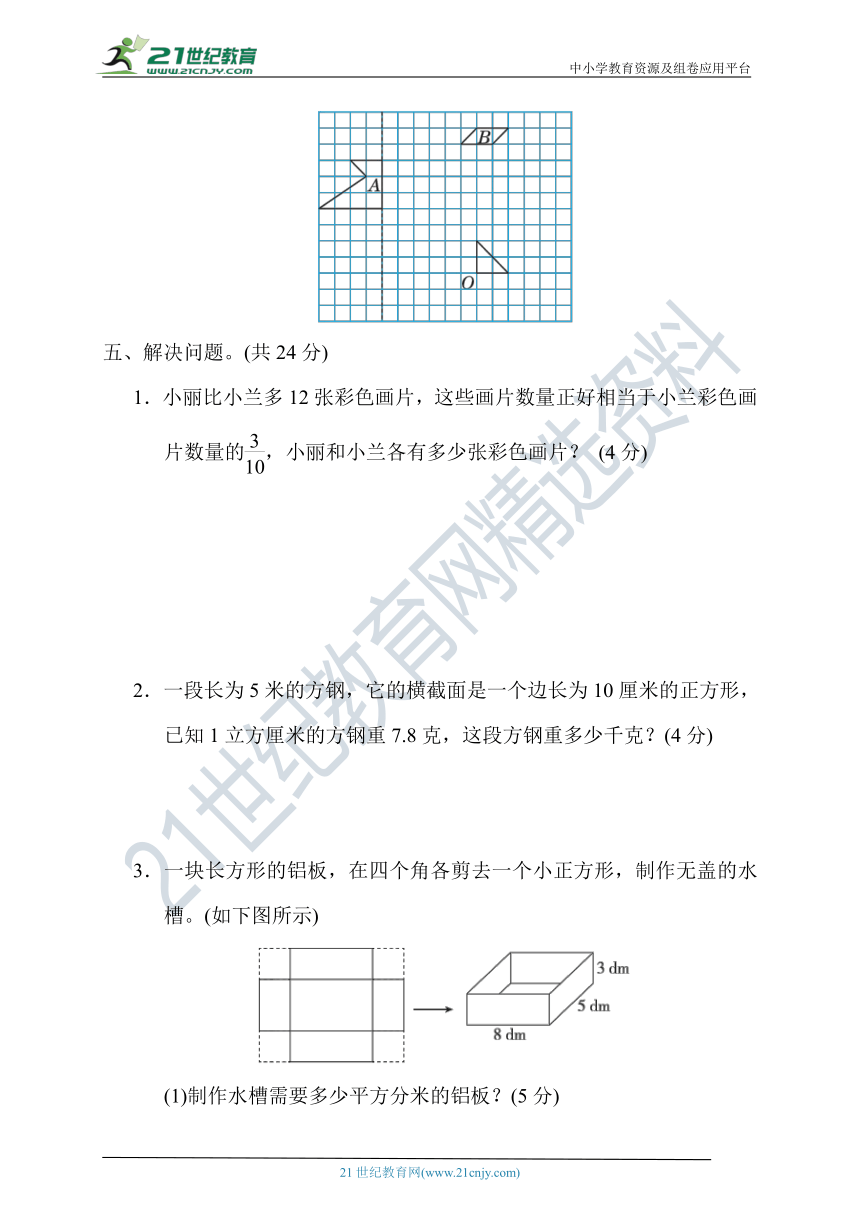 21世纪教育
www.21cnjy.com

中小学教育资源及组卷应用平台

B

A

O

五、解决问题。(共 24 分)

1．小丽比小兰多 12 张彩色画片，这些画片数量正好相当于小兰彩色画片数量的$\frac{3}{10}$，小丽和小兰各有多少张彩色画片？ (4 分)

2．一段长为 5 米的方钢，它的横截面是一个边长为 10 厘米的正方形，已知 1 立方厘米的方钢重 7.8 克，这段方钢重多少千克？(4 分)

3．一块长方形的铝板，在四个角各剪去一个小正方形，制作无盖的水槽。(如下图所示)

3 dm
5 dm
8 dm

(1)制作水槽需要多少平方分米的铝板？(5 分)

21 世纪教育网(www.21cnjy.com)

21世纪教育网精选资料